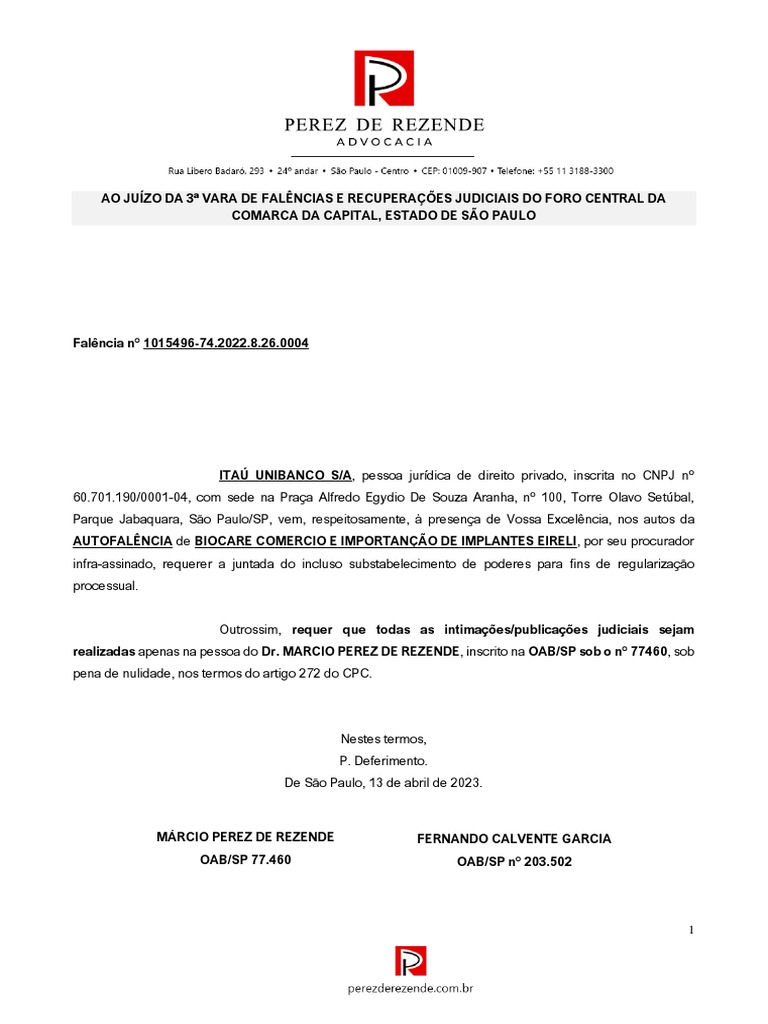 PEREZ DE REZENDE
ADVOCACIA

Rua Líbero Badaró, 293 • 24º andar • São Paulo - Centro • CEP: 01009-907 • Telefone: +55 11 3188-3300

AO JUÍZO DA 3ª VARA DE FALÊNCIAS E RECUPERAÇÕES JUDICIAIS DO FORO CENTRAL DA COMARCA DA CAPITAL, ESTADO DE SÃO PAULO

Falência nº 1015496-74.2022.8.26.0004

ITAÚ UNIBANCO S/A, pessoa jurídica de direito privado, inscrita no CNPJ nº 60.701.190/0001-04, com sede na Praça Alfredo Egydio De Souza Aranha, nº 100, Torre Olavo Setúbal, Parque Jabaquara, São Paulo/SP, vem, respeitosamente, à presença de Vossa Excelência, nos autos da AUTOFALÊNCIA de BIOCARE COMERCIO E IMPORTANÇÃO DE IMPLANTES EIRELI, por seu procurador infra-assinado, requerer a juntada do incluso substabelecimento de poderes para fins de regularização processual.

Outrossim, requer que todas as intimações/publicações judiciais sejam realizadas apenas na pessoa do Dr. MARCIO PEREZ DE REZENDE, inscrito na OAB/SP sob o nº 77460, sob pena de nulidade, nos termos do artigo 272 do CPC.

Nestes termos,
P. Deferimento.
De São Paulo, 13 de abril de 2023.

MÁRCIO PEREZ DE REZENDE
OAB/SP 77.460

FERNANDO CALVENTE GARCIA
OAB/SP nº 203.502

1

perezderezende.com.br